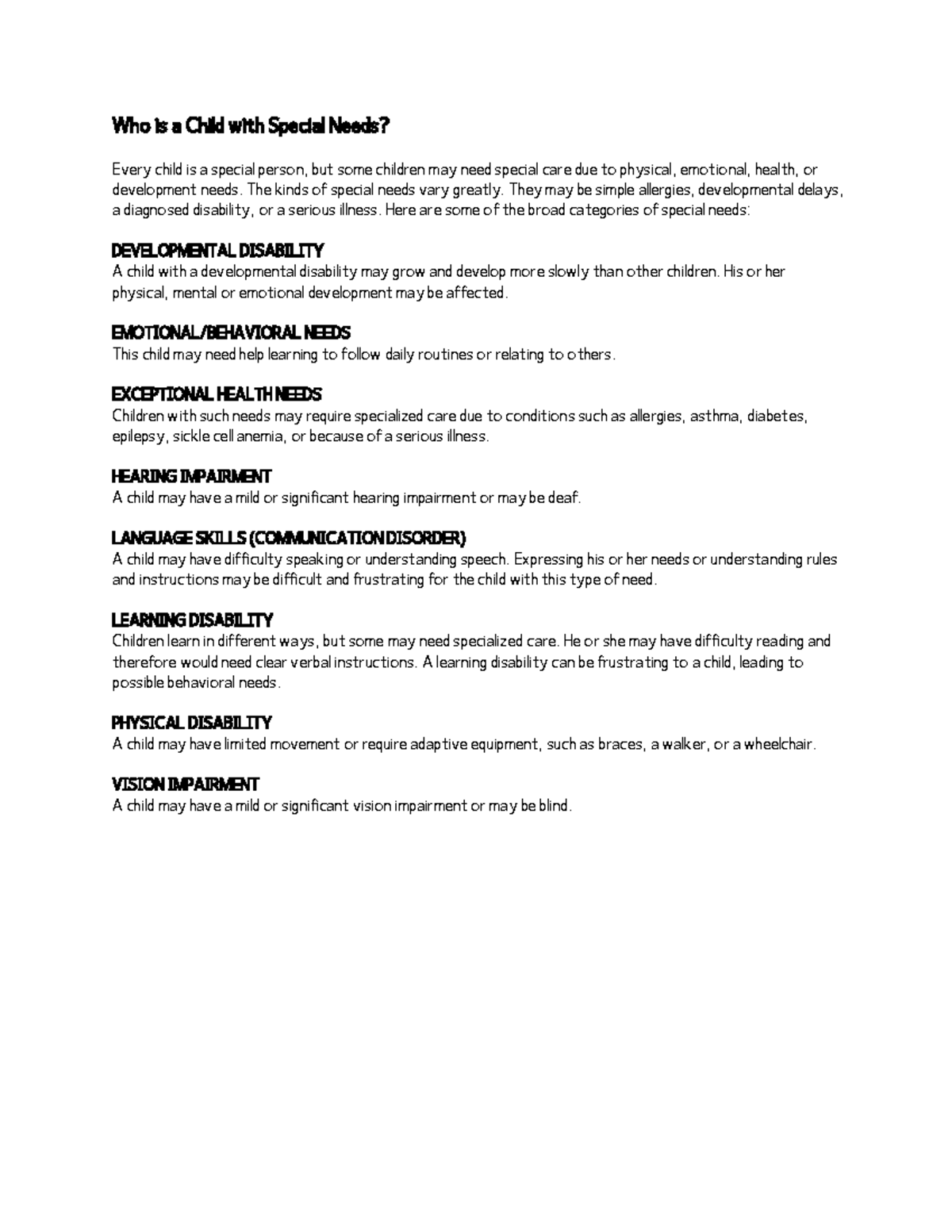 Who is a Child with Special Needs?

Every child is a special person, but some children may need special care due to physical, emotional, health, or development needs. The kinds of special needs vary greatly. They may be simple allergies, developmental delays, a diagnosed disability, or a serious illness. Here are some of the broad categories of special needs:

DEVELOPMENTAL DISABILITY
A child with a developmental disability may grow and develop more slowly than other children. His or her physical, mental or emotional development may be affected.

EMOTIONAL/BEHAVIORAL NEEDS
This child may need help learning to follow daily routines or relating to others.

EXCEPTIONAL HEALTH NEEDS
Children with such needs may require specialized care due to conditions such as allergies, asthma, diabetes, epilepsy, sickle cell anemia, or because of a serious illness.

HEARING IMPAIRMENT
A child may have a mild or significant hearing impairment or may be deaf.

LANGUAGE SKILLS (COMMUNICATION DISORDER)
A child may have difficulty speaking or understanding speech. Expressing his or her needs or understanding rules and instructions may be difficult and frustrating for the child with this type of need.

LEARNING DISABILITY
Children learn in different ways, but some may need specialized care. He or she may have difficulty reading and therefore would need clear verbal instructions. A learning disability can be frustrating to a child, leading to possible behavioral needs.

PHYSICAL DISABILITY
A child may have limited movement or require adaptive equipment, such as braces, a walker, or a wheelchair.

VISION IMPAIRMENT
A child may have a mild or significant vision impairment or may be blind.